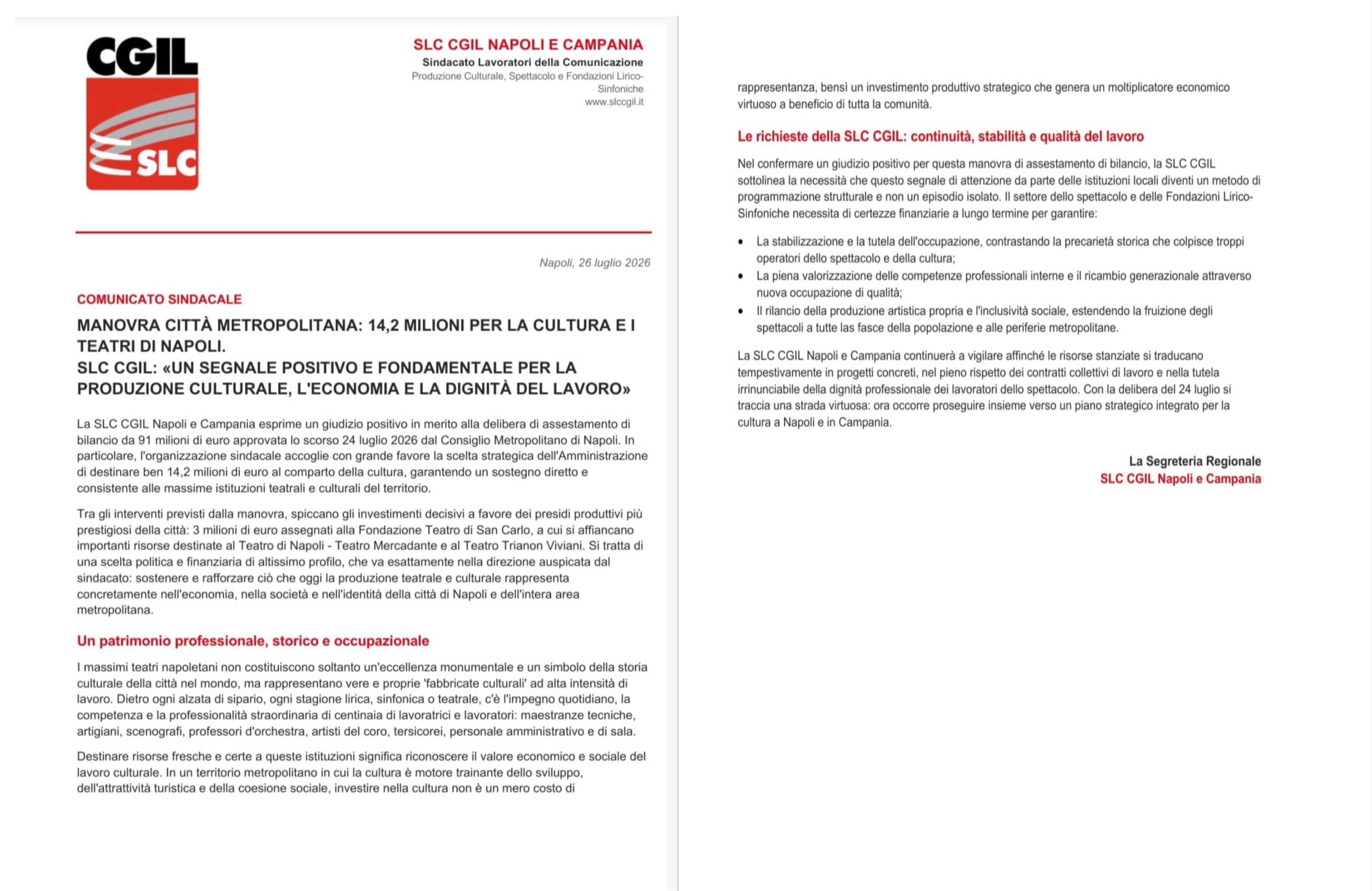 CGIL
SLC

SLC CGIL NAPOLI E CAMPANIA
Sindacato Lavoratori della Comunicazione
Produzione Culturale, Spettacolo e Fondazioni Lirico-Sinfoniche
www.slccgil.it

Napoli, 26 luglio 2026

COMUNICATO SINDACALE

MANOVRA CITTÀ METROPOLITANA: 14,2 MILIONI PER LA CULTURA E I TEATRI DI NAPOLI.
SLC CGIL: «UN SEGNALE POSITIVO E FONDAMENTALE PER LA PRODUZIONE CULTURALE, L'ECONOMIA E LA DIGNITÀ DEL LAVORO»

La SLC CGIL Napoli e Campania esprime un giudizio positivo in merito alla delibera di assestamento di bilancio da 91 milioni di euro approvata lo scorso 24 luglio 2026 dal Consiglio Metropolitano di Napoli. In particolare, l'organizzazione sindacale accoglie con grande favore la scelta strategica dell'Amministrazione di destinare ben 14,2 milioni di euro al comparto della cultura, garantendo un sostegno diretto e consistente alle massime istituzioni teatrali e culturali del territorio.

Tra gli interventi previsti dalla manovra, spiccano gli investimenti decisivi a favore dei presidi produttivi più prestigiosi della città: 3 milioni di euro assegnati alla Fondazione Teatro di San Carlo, a cui si affiancano importanti risorse destinate al Teatro di Napoli - Teatro Mercadante e al Teatro Trianon Viviani. Si tratta di una scelta politica e finanziaria di altissimo profilo, che va esattamente nella direzione auspicata dal sindacato: sostenere e rafforzare ciò che oggi la produzione teatrale e culturale rappresenta concretamente nell'economia, nella società e nell'identità della città di Napoli e dell'intera area metropolitana.

Un patrimonio professionale, storico e occupazionale

I massimi teatri napoletani non costituiscono soltanto un'eccellenza monumentale e un simbolo della storia culturale della città nel mondo, ma rappresentano vere e proprie 'fabbricate culturali' ad alta intensità di lavoro. Dietro ogni alzata di sipario, ogni stagione lirica, sinfonica o teatrale, c'è l'impegno quotidiano, la competenza e la professionalità straordinaria di centinaia di lavoratrici e lavoratori: maestranze tecniche, artigiani, scenografi, professori d'orchestra, artisti del coro, tersicorei, personale amministrativo e di sala.

Destinare risorse fresche e certe a queste istituzioni significa riconoscere il valore economico e sociale del lavoro culturale. In un territorio metropolitano in cui la cultura è motore trainante dello sviluppo, dell'attrattività turistica e della coesione sociale, investire nella cultura non è un mero costo di rappresentanza, bensì un investimento produttivo strategico che genera un moltiplicatore economico virtuoso a beneficio di tutta la comunità.

Le richieste della SLC CGIL: continuità, stabilità e qualità del lavoro

Nel confermare un giudizio positivo per questa manovra di assestamento di bilancio, la SLC CGIL sottolinea la necessità che questo segnale di attenzione da parte delle istituzioni locali diventi un metodo di programmazione strutturale e non un episodio isolato. Il settore dello spettacolo e delle Fondazioni Lirico-Sinfoniche necessita di certezze finanziarie a lungo termine per garantire:

• La stabilizzazione e la tutela dell'occupazione, contrastando la precarietà storica che colpisce troppi operatori dello spettacolo e della cultura;
• La piena valorizzazione delle competenze professionali interne e il ricambio generazionale attraverso nuova occupazione di qualità;
• Il rilancio della produzione artistica propria e l'inclusività sociale, estendendo la fruizione degli spettacoli a tutte las fasce della popolazione e alle periferie metropolitane.

La SLC CGIL Napoli e Campania continuerà a vigilare affinché le risorse stanziate si traducano tempestivamente in progetti concreti, nel pieno rispetto dei contratti collettivi di lavoro e nella tutela irrinunciabile della dignità professionale dei lavoratori dello spettacolo. Con la delibera del 24 luglio si traccia una strada virtuosa: ora occorre proseguire insieme verso un piano strategico integrato per la cultura a Napoli e in Campania.

La Segreteria Regionale
SLC CGIL Napoli e Campania